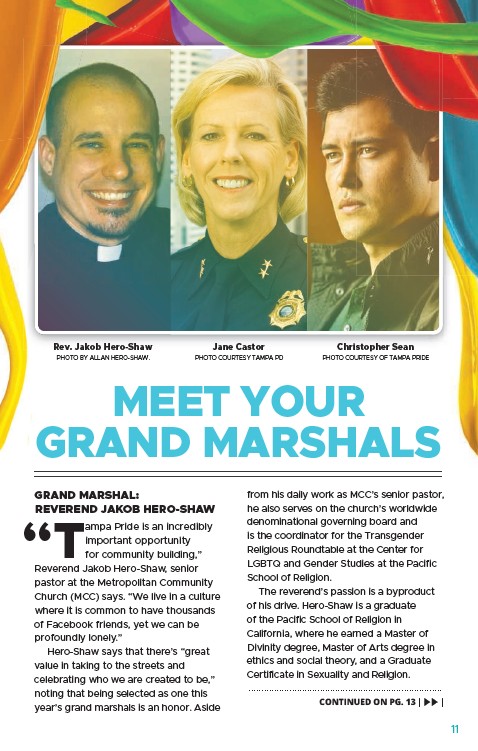 Rev. Jakob Hero-Shaw
PHOTO BY ALLAN HERO-SHAW.

Jane Castor
PHOTO COURTESY TAMPA PD

Christopher Sean
PHOTO COURTESY OF TAMPA PRIDE

MEET YOUR GRAND MARSHALS

GRAND MARSHAL: REVEREND JAKOB HERO-SHAW

“Tampa Pride is an incredibly important opportunity for community building,” Reverend Jakob Hero-Shaw, senior pastor at the Metropolitan Community Church (MCC) says. “We live in a culture where it is common to have thousands of Facebook friends, yet we can be profoundly lonely.”

Hero-Shaw says that there’s “great value in taking to the streets and celebrating who we are created to be,” noting that being selected as one this year’s grand marshals is an honor. Aside from his daily work as MCC’s senior pastor, he also serves on the church’s worldwide denominational governing board and is the coordinator for the Transgender Religious Roundtable at the Center for LGBTQ and Gender Studies at the Pacific School of Religion.

The reverend’s passion is a byproduct of his drive. Hero-Shaw is a graduate of the Pacific School of Religion in California, where he earned a Master of Divinity degree, Master of Arts degree in ethics and social theory, and a Graduate Certificate in Sexuality and Religion.

CONTINUED ON PG. 13 | ▶▶ |

11